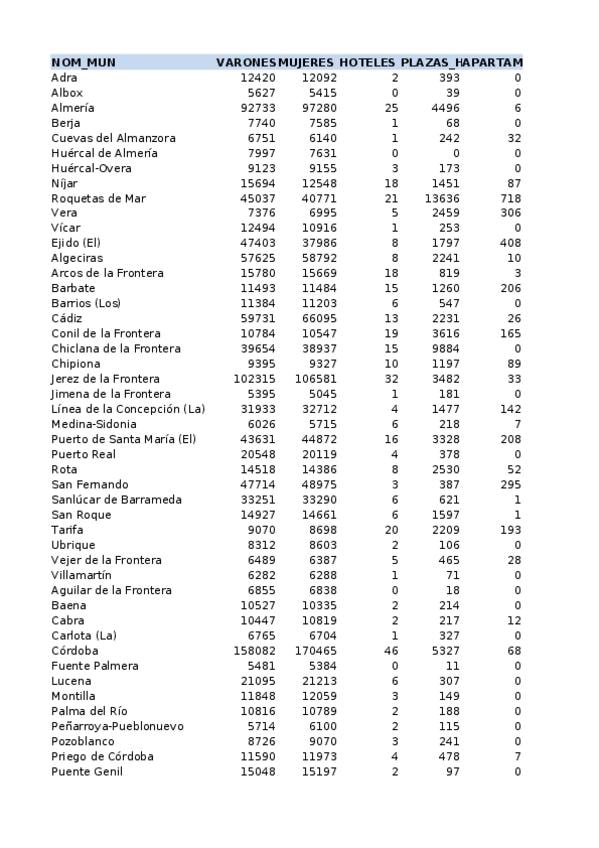 | NOM_MUN | VARONES | MUJERES | HOTELES | PLAZAS_H | APARTAM |
|---|---|---|---|---|---|
| Adra | 12420 | 12092 | 2 | 393 | 0 |
| Albox | 5627 | 5415 | 0 | 39 | 0 |
| Almería | 92733 | 97280 | 25 | 4496 | 6 |
| Berja | 7740 | 7585 | 1 | 68 | 0 |
| Cuevas del Almanzora | 6751 | 6140 | 1 | 242 | 32 |
| Huércal de Almería | 7997 | 7631 | 0 | 0 | 0 |
| Huércal-Overa | 9123 | 9155 | 3 | 173 | 0 |
| Níjar | 15694 | 12548 | 18 | 1451 | 87 |
| Roquetas de Mar | 45037 | 40771 | 21 | 13636 | 718 |
| Vera | 7376 | 6995 | 5 | 2459 | 306 |
| Vícar | 12494 | 10916 | 1 | 253 | 0 |
| Ejido (El) | 47403 | 37986 | 8 | 1797 | 408 |
| Algeciras | 57625 | 58792 | 8 | 2241 | 10 |
| Arcos de la Frontera | 15780 | 15669 | 18 | 819 | 3 |
| Barbate | 11493 | 11484 | 15 | 1260 | 206 |
| Barrios (Los) | 11384 | 11203 | 6 | 547 | 0 |
| Cádiz | 59731 | 66095 | 13 | 2231 | 26 |
| Conil de la Frontera | 10784 | 10547 | 19 | 3616 | 165 |
| Chiclana de la Frontera | 39654 | 38937 | 15 | 9884 | 0 |
| Chipiona | 9395 | 9327 | 10 | 1197 | 89 |
| Jerez de la Frontera | 102315 | 106581 | 32 | 3482 | 33 |
| Jimena de la Frontera | 5395 | 5045 | 1 | 181 | 0 |
| Línea de la Concepción (La) | 31933 | 32712 | 4 | 1477 | 142 |
| Medina-Sidonia | 6026 | 5715 | 6 | 218 | 7 |
| Puerto de Santa María (El) | 43631 | 44872 | 16 | 3328 | 208 |
| Puerto Real | 20548 | 20119 | 4 | 378 | 0 |
| Rota | 14518 | 14386 | 8 | 2530 | 52 |
| San Fernando | 47714 | 48975 | 3 | 387 | 295 |
| Sanlúcar de Barrameda | 33251 | 33290 | 6 | 621 | 1 |
| San Roque | 14927 | 14661 | 6 | 1597 | 1 |
| Tarifa | 9070 | 8698 | 20 | 2209 | 193 |
| Ubrique | 8312 | 8603 | 2 | 106 | 0 |
| Vejer de la Frontera | 6489 | 6387 | 5 | 465 | 28 |
| Villamartín | 6282 | 6288 | 1 | 71 | 0 |
| Aguilar de la Frontera | 6855 | 6838 | 0 | 18 | 0 |
| Baena | 10527 | 10335 | 2 | 214 | 0 |
| Cabra | 10447 | 10819 | 2 | 217 | 12 |
| Carlota (La) | 6765 | 6704 | 1 | 327 | 0 |
| Córdoba | 158082 | 170465 | 46 | 5327 | 68 |
| Fuente Palmera | 5481 | 5384 | 0 | 11 | 0 |
| Lucena | 21095 | 21213 | 6 | 307 | 0 |
| Montilla | 11848 | 12059 | 3 | 149 | 0 |
| Palma del Río | 10816 | 10789 | 2 | 188 | 0 |
| Peñarroya-Pueblonuevo | 5714 | 6100 | 2 | 115 | 0 |
| Pozoblanco | 8726 | 9070 | 3 | 241 | 0 |
| Priego de Córdoba | 11590 | 11973 | 4 | 478 | 7 |
| Puente Genil | 15048 | 15197 | 2 | 97 | 0 |